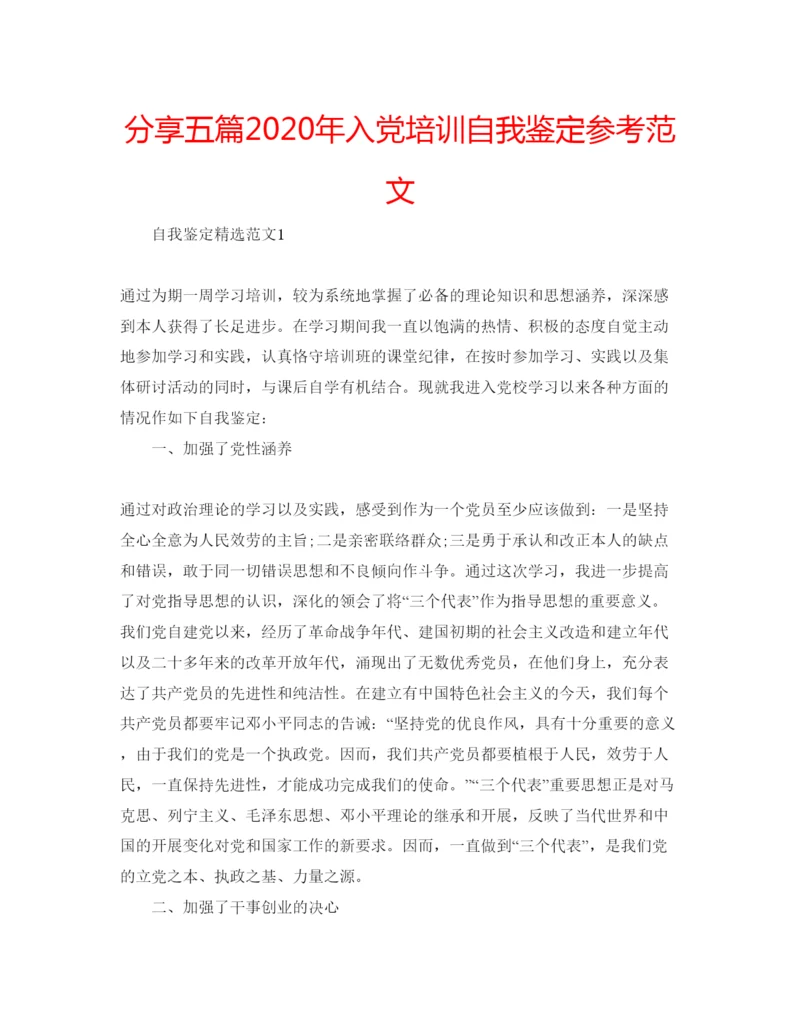 分享五篇2020年入党培训自我鉴定参考范文

自我鉴定精选范文1

通过为期一周学习培训，较为系统地掌握了必备的理论知识和思想涵养，深深感到本人获得了长足进步。在学习期间我一直以饱满的热情、积极的态度自觉主动地参加学习和实践，认真恪守培训班的课堂纪律，在按时参加学习、实践以及集体研讨活动的同时，与课后自学有机结合。现就我进入党校学习以来各种方面的情况作如下自我鉴定：

一、加强了党性涵养

通过对政治理论的学习以及实践，感受到作为一个党员至少应该做到：一是坚持全心全意为人民效劳的主旨;二是亲密联络群众;三是勇于承认和改正本人的缺点和错误，敢于同一切错误思想和不良倾向作斗争。通过这次学习，我进一步提高了对党指导思想的认识，深化的领会了将“三个代表”作为指导思想的重要意义。我们党自建党以来，经历了革命战争年代、建国初期的社会主义改造和建立年代以及二十多年来的改革开放年代，涌现出了无数优秀党员，在他们身上，充分表达了共产党员的先进性和纯洁性。在建立有中国特色社会主义的今天，我们每个共产党员都要牢记邓小平同志的告诫：“坚持党的优良作风，具有十分重要的意义，由于我们的党是一个执政党。因而，我们共产党员都要植根于人民，效劳于人民，一直保持先进性，才能成功完成我们的使命。”“三个代表”重要思想正是对马克思、列宁主义、毛泽东思想、邓小平理论的继承和开展，反映了当代世界和中国的开展变化对党和国家工作的新要求。因而，一直做到“三个代表”，是我们党的立党之本、执政之基、力量之源。

二、加强了干事创业的决心